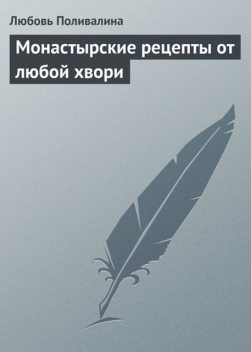 Любовь Поливалина

Монастырские рецепты от любой хвори